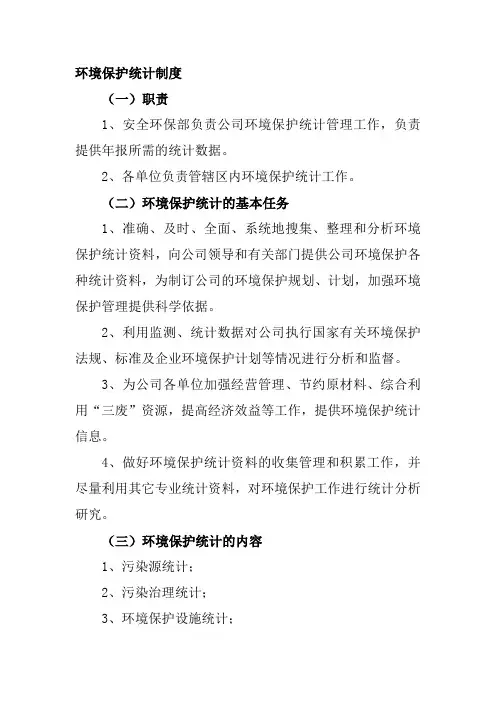 环境保护统计制度

（一）职责

1、安全环保部负责公司环境保护统计管理工作，负责提供年报所需的统计数据。

2、各单位负责管辖区内环境保护统计工作。

（二）环境保护统计的基本任务

1、准确、及时、全面、系统地搜集、整理和分析环境保护统计资料，向公司领导和有关部门提供公司环境保护各种统计资料，为制订公司的环境保护规划、计划，加强环境保护管理提供科学依据。

2、利用监测、统计数据对公司执行国家有关环境保护法规、标准及企业环境保护计划等情况进行分析和监督。

3、为公司各单位加强经营管理、节约原材料、综合利用“三废”资源，提高经济效益等工作，提供环境保护统计信息。

4、做好环境保护统计资料的收集管理和积累工作，并尽量利用其它专业统计资料，对环境保护工作进行统计分析研究。

（三）环境保护统计的内容

1、污染源统计；

2、污染治理统计；

3、环境保护设施统计；